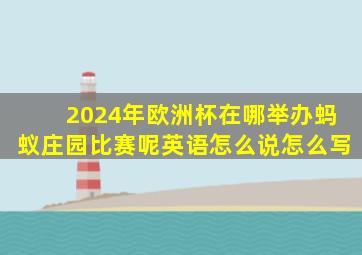 2024年欧洲杯在哪举办蚂蚁庄园比赛呢英语怎么说怎么写